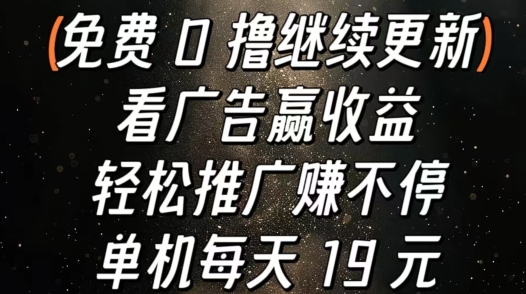 (免费 0 撸继续更新)
看广告赢收益
轻松推广赚不停
单机每天 19 元